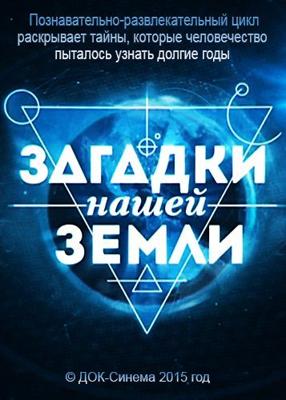 Познавательно-развлекательный цикл раскрывает тайны, которые человечество пыталось узнать долгие годы

ЗАГАДКИ
нашей
ЗЕМЛИ

© ДОК-Синема 2015 год